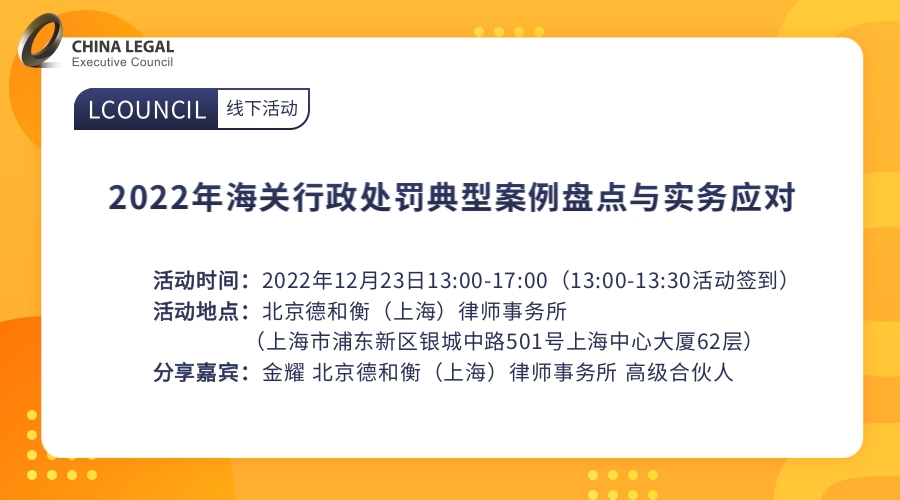 CHINA LEGAL
Executive Council

LCOUNCIL 线下活动

2022年海关行政处罚典型案例盘点与实务应对

活动时间：2022年12月23日13:00-17:00（13:00-13:30活动签到）
活动地点：北京德和衡（上海）律师事务所
（上海市浦东新区银城中路501号上海中心大厦62层）
分享嘉宾：金耀 北京德和衡（上海）律师事务所 高级合伙人